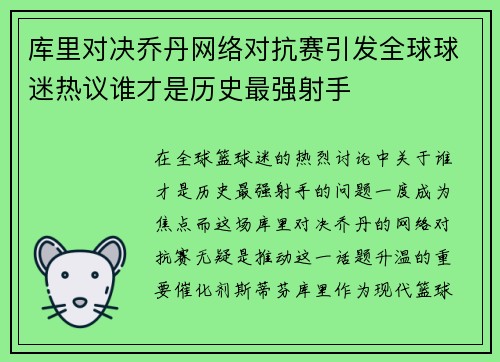 库里对决乔丹网络对抗赛引发全球球迷热议谁才是历史最强射手

在全球篮球迷的热烈讨论中关于谁才是历史最强射手的问题一度成为焦点而这场库里对决乔丹的网络对抗赛无疑是推动这一话题升温的重要催化剂斯蒂芬库里作为现代篮球